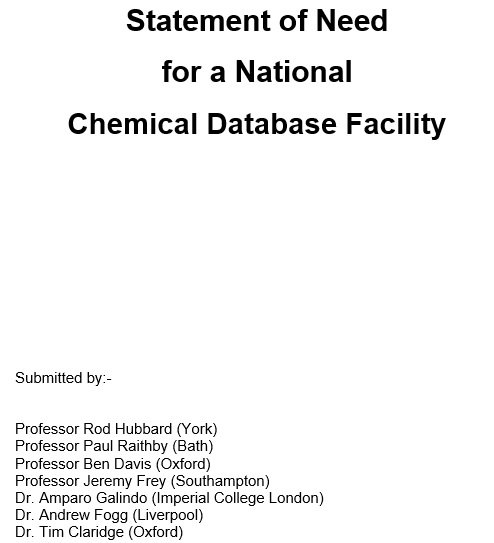 Statement of Need
for a National
Chemical Database Facility

Submitted by:-

Professor Rod Hubbard (York)
Professor Paul Raithby (Bath)
Professor Ben Davis (Oxford)
Professor Jeremy Frey (Southampton)
Dr. Amparo Galindo (Imperial College London)
Dr. Andrew Fogg (Liverpool)
Dr. Tim Claridge (Oxford)